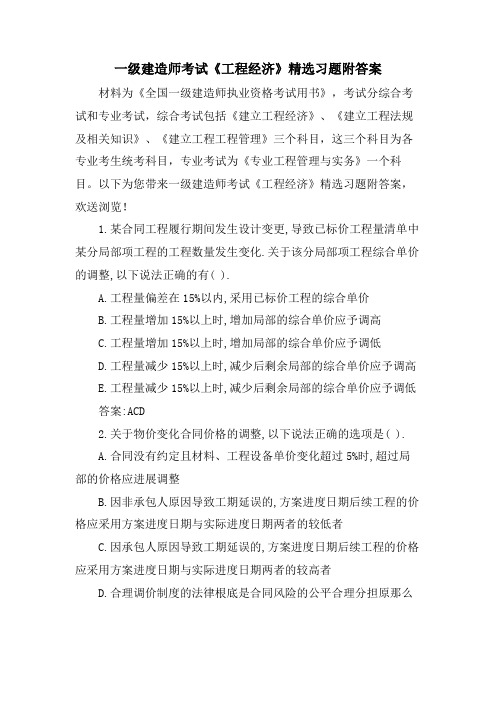 一级建造师考试《工程经济》精选习题附答案

材料为《全国一级建造师执业资格考试用书》，考试分综合考试和专业考试，综合考试包括《建立工程经济》、《建立工程法规及相关知识》、《建立工程工程管理》三个科目，这三个科目为各专业考生统考科目，专业考试为《专业工程管理与实务》一个科目。以下为您带来一级建造师考试《工程经济》精选习题附答案，欢送浏览！

1.某合同工程履行期间发生设计变更,导致已标价工程量清单中某分局部项工程的工程数量发生变化.关于该分局部项工程综合单价的调整,以下说法正确的有( ).

A.工程量偏差在15%以内,采用已标价工程的综合单价

B.工程量增加15%以上时,增加局部的综合单价应予调高

C.工程量增加15%以上时,增加局部的综合单价应予调低

D.工程量减少15%以上时,减少后剩余局部的综合单价应予调高

E.工程量减少15%以上时,减少后剩余局部的综合单价应予调低

答案:ACD

2.关于物价变化合同价格的调整,以下说法正确的选项是( ).

A.合同没有约定且材料、工程设备单价变化超过5%时,超过局部的价格应进展调整

B.因非承包人原因导致工期延误的,方案进度日期后续工程的价格应采用方案进度日期与实际进度日期两者的较低者

C.因承包人原因导致工期延误的,方案进度日期后续工程的价格应采用方案进度日期与实际进度日期两者的较高者

D.合理调价制度的法律根底是合同风险的公平合理分担原那么